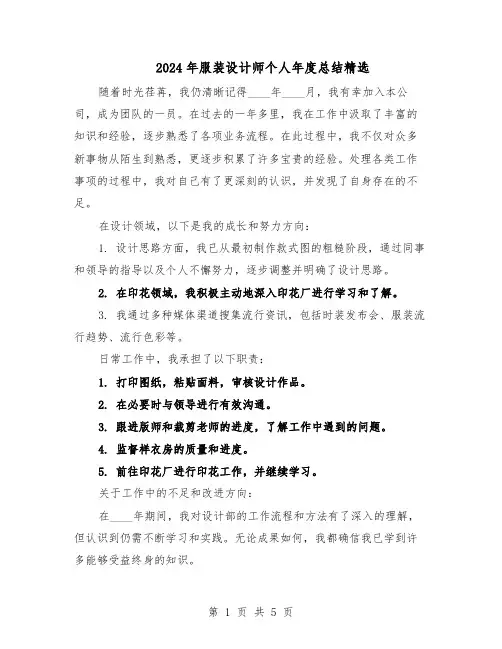 2024年服装设计师个人年度总结精选

随着时光荏苒，我仍清晰记得____年____月，我有幸加入本公司，成为团队的一员。在过去的一年多里，我在工作中汲取了丰富的知识和经验，逐步熟悉了各项业务流程。在此过程中，我不仅对众多新事物从陌生到熟悉，更逐步积累了许多宝贵的经验。处理各类工作事项的过程中，我对自己有了更深刻的认识，并发现了自身存在的不足。

在设计领域，以下是我的成长和努力方向：

1. 设计思路方面，我已从最初制作款式图的粗糙阶段，通过同事和领导的指导以及个人不懈努力，逐步调整并明确了设计思路。

2. 在印花领域，我积极主动地深入印花厂进行学习和了解。

3. 我通过多种媒体渠道搜集流行资讯，包括时装发布会、服装流行趋势、流行色彩等。

日常工作中，我承担了以下职责：

1. 打印图纸，粘贴面料，审核设计作品。

2. 在必要时与领导进行有效沟通。

3. 跟进版师和裁剪老师的进度，了解工作中遇到的问题。

4. 监督样衣房的质量和进度。

5. 前往印花厂进行印花工作，并继续学习。

关于工作中的不足和改进方向：

在____年期间，我对设计部的工作流程和方法有了深入的理解，但认识到仍需不断学习和实践。无论成果如何，我都确信我已学到许多能够受益终身的知识。

第 1 页 共 5 页